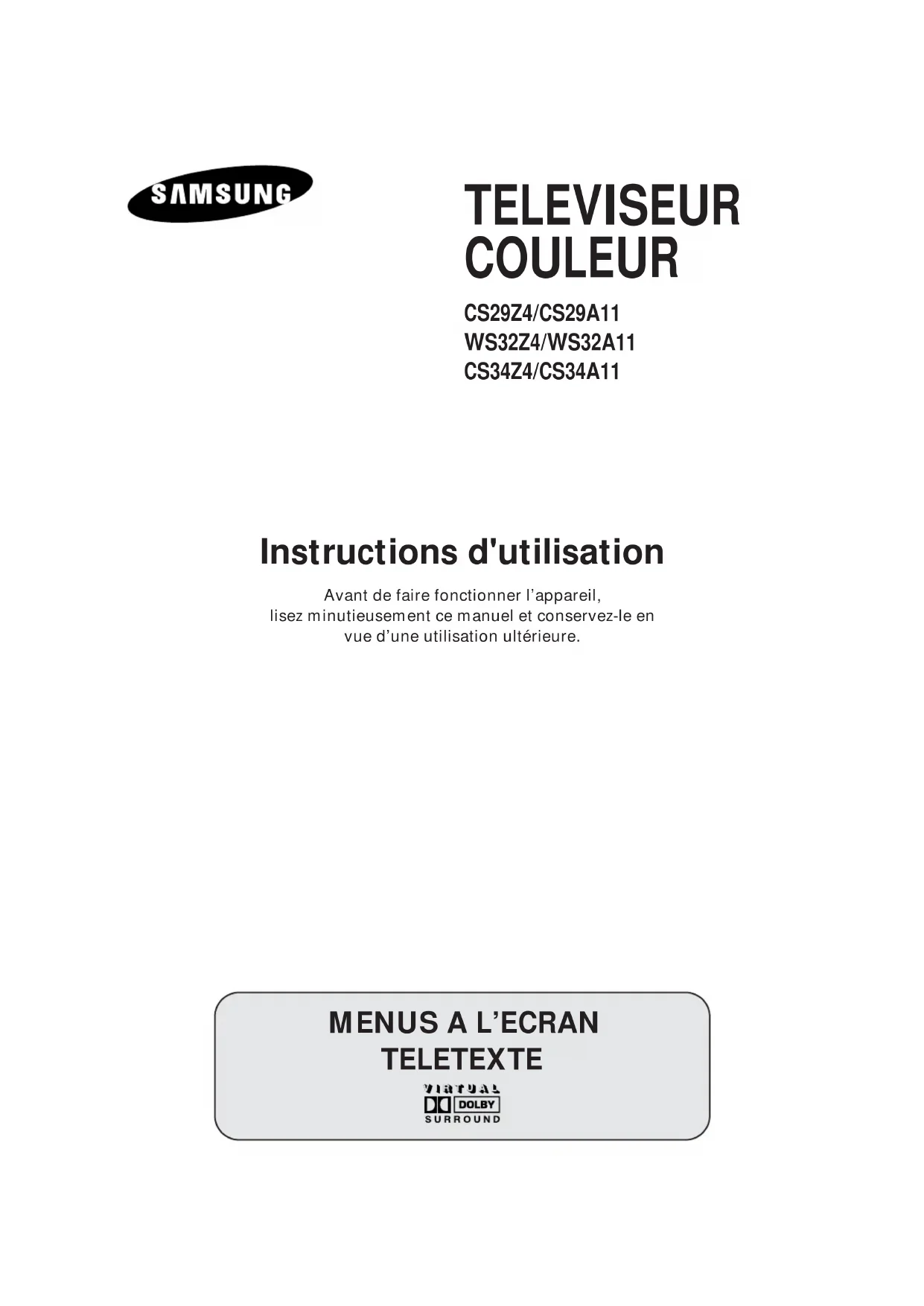 SAMSUNG

TELEVISEUR
COULEUR

CS29Z4/CS29A11
WS32Z4/WS32A11
CS34Z4/CS34A11

Instructions d'utilisation

Avant de faire fonctionner l'appareil, lisez minutieusement ce manuel et conservez-le en vue d'une utilisation ultérieure.

MENUS A L'ECRAN
TELETEXTE

VIRTUAL
DOLBY
SURROUND